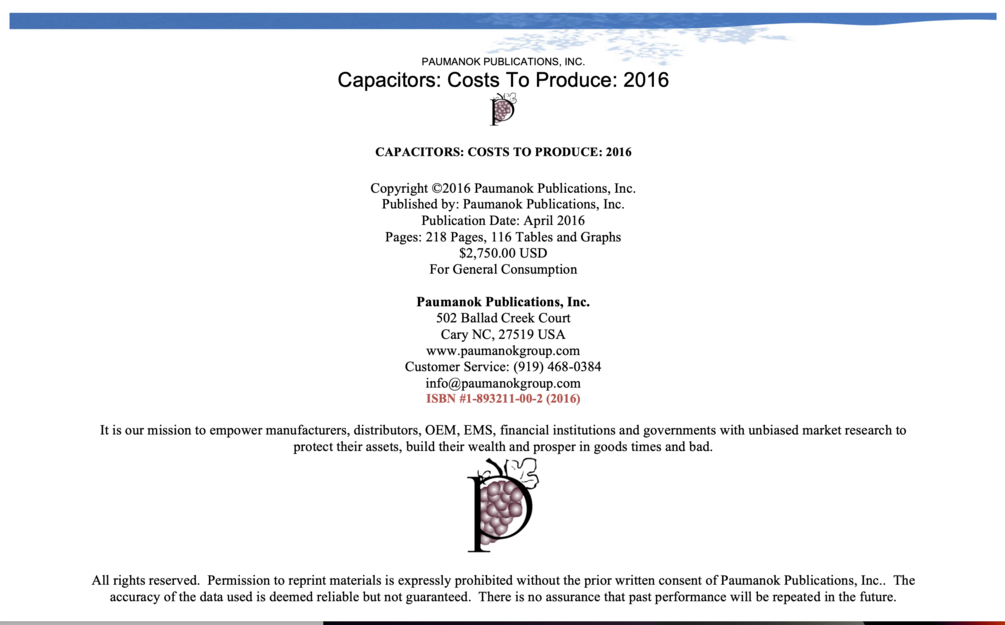 PAUMANOK PUBLICATIONS, INC.
Capacitors: Costs To Produce: 2016

CAPACITORS: COSTS TO PRODUCE: 2016

Copyright ©2016 Paumanok Publications, Inc.
Published by: Paumanok Publications, Inc.
Publication Date: April 2016
Pages: 218 Pages, 116 Tables and Graphs
$2,750.00 USD
For General Consumption

Paumanok Publications, Inc.
502 Ballad Creek Court
Cary NC, 27519 USA
www.paumanokgroup.com
Customer Service: (919) 468-0384
info@paumanokgroup.com
ISBN #1-893211-00-2 (2016)

It is our mission to empower manufacturers, distributors, OEM, EMS, financial institutions and governments with unbiased market research to protect their assets, build their wealth and prosper in goods times and bad.

All rights reserved. Permission to reprint materials is expressly prohibited without the prior written consent of Paumanok Publications, Inc.. The accuracy of the data used is deemed reliable but not guaranteed. There is no assurance that past performance will be repeated in the future.